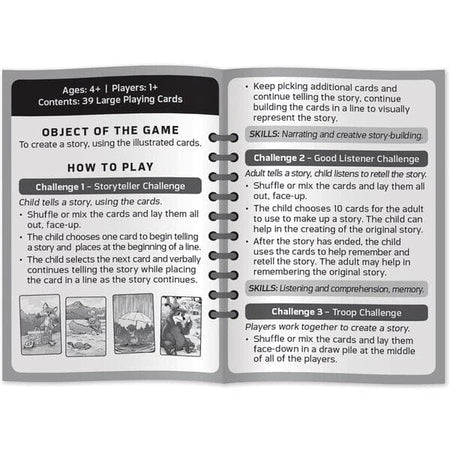 Ages: 4+ | Players: 1+
Contents: 39 Large Playing Cards

OBJECT OF THE GAME
To create a story, using the illustrated cards.

HOW TO PLAY

Challenge 1 – Storyteller Challenge

Child tells a story, using the cards.
• Shuffle or mix the cards and lay them all out, face-up.
• The child chooses one card to begin telling a story and places at the beginning of a line.
• The child selects the next card and verbally continues telling the story while placing the card in a line as the story continues.

• Keep picking additional cards and continue telling the story, continue building the cards in a line to visually represent the story.

SKILLS: Narrating and creative story-building.

Challenge 2 – Good Listener Challenge

Adult tells a story, child listens to retell the story.
• Shuffle or mix the cards and lay them all out, face-up.
• The child chooses 10 cards for the adult to use to make up a story. The child can help in the creating of the original story.
• After the story has ended, the child uses the cards to help remember and retell the story. The adult may help in remembering the original story.

SKILLS: Listening and comprehension, memory.

Challenge 3 – Troop Challenge

Players work together to create a story.
• Shuffle or mix the cards and lay them face-down in a draw pile at the middle of all of the players.